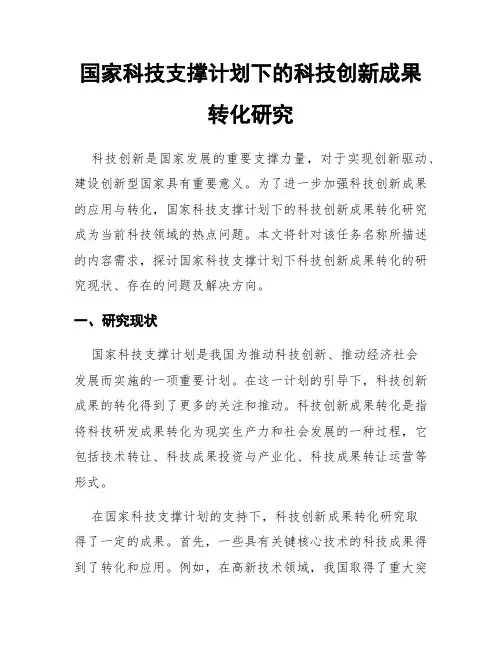 国家科技支撑计划下的科技创新成果转化研究

科技创新是国家发展的重要支撑力量，对于实现创新驱动、建设创新型国家具有重要意义。为了进一步加强科技创新成果的应用与转化，国家科技支撑计划下的科技创新成果转化研究成为当前科技领域的热点问题。本文将针对该任务名称所描述的内容需求，探讨国家科技支撑计划下科技创新成果转化的研究现状、存在的问题及解决方向。

一、研究现状

国家科技支撑计划是我国为推动科技创新、推动经济社会发展而实施的一项重要计划。在这一计划的引导下，科技创新成果的转化得到了更多的关注和推动。科技创新成果转化是指将科技研发成果转化为现实生产力和社会发展的一种过程，它包括技术转让、科技成果投资与产业化、科技成果转让运营等形式。

在国家科技支撑计划的支持下，科技创新成果转化研究取得了一定的成果。首先，一些具有关键核心技术的科技成果得到了转化和应用。例如，在高新技术领域，我国取得了重大突